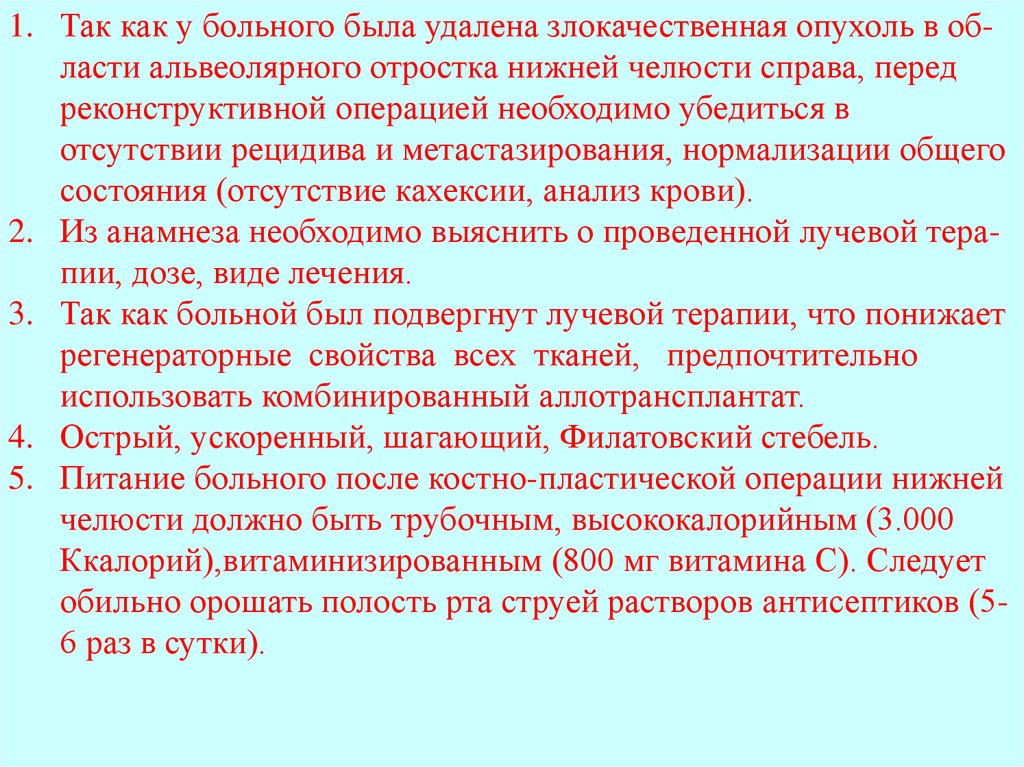 1. Так как у больного была удалена злокачественная опухоль в области альвеолярного отростка нижней челюсти справа, перед реконструктивной операцией необходимо убедиться в отсутствии рецидива и метастазирования, нормализации общего состояния (отсутствие кахексии, анализ крови).
2. Из анамнеза необходимо выяснить о проведенной лучевой терапии, дозе, виде лечения.
3. Так как больной был подвергнут лучевой терапии, что понижает регенераторные свойства всех тканей, предпочтительно использовать комбинированный аллотрансплантат.
4. Острый, ускоренный, шагающий, Филатовский стебель.
5. Питание больного после костно-пластической операции нижней челюсти должно быть трубочным, высококалорийным (3.000 Ккалорий),витаминизированным (800 мг витамина С). Следует обильно орошать полость рта струей растворов антисептиков (5-6 раз в сутки).